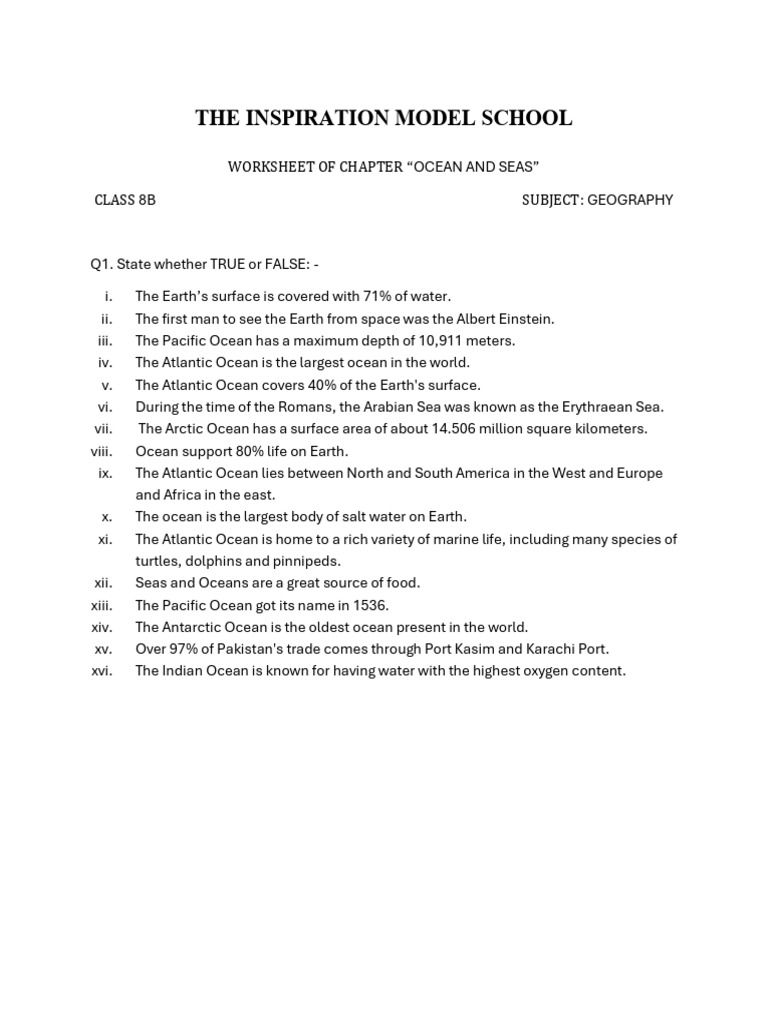 THE INSPIRATION MODEL SCHOOL

WORKSHEET OF CHAPTER “OCEAN AND SEAS”

CLASS 8B

SUBJECT: GEOGRAPHY

Q1. State whether TRUE or FALSE: -

i. The Earth’s surface is covered with 71% of water.
ii. The first man to see the Earth from space was the Albert Einstein.
iii. The Pacific Ocean has a maximum depth of 10,911 meters.
iv. The Atlantic Ocean is the largest ocean in the world.
v. The Atlantic Ocean covers 40% of the Earth's surface.
vi. During the time of the Romans, the Arabian Sea was known as the Erythraean Sea.
vii. The Arctic Ocean has a surface area of about 14.506 million square kilometers.
viii. Ocean support 80% life on Earth.
ix. The Atlantic Ocean lies between North and South America in the West and Europe and Africa in the east.
x. The ocean is the largest body of salt water on Earth.
xi. The Atlantic Ocean is home to a rich variety of marine life, including many species of turtles, dolphins and pinnipeds.
xii. Seas and Oceans are a great source of food.
xiii. The Pacific Ocean got its name in 1536.
xiv. The Antarctic Ocean is the oldest ocean present in the world.
xv. Over 97% of Pakistan's trade comes through Port Kasim and Karachi Port.
xvi. The Indian Ocean is known for having water with the highest oxygen content.